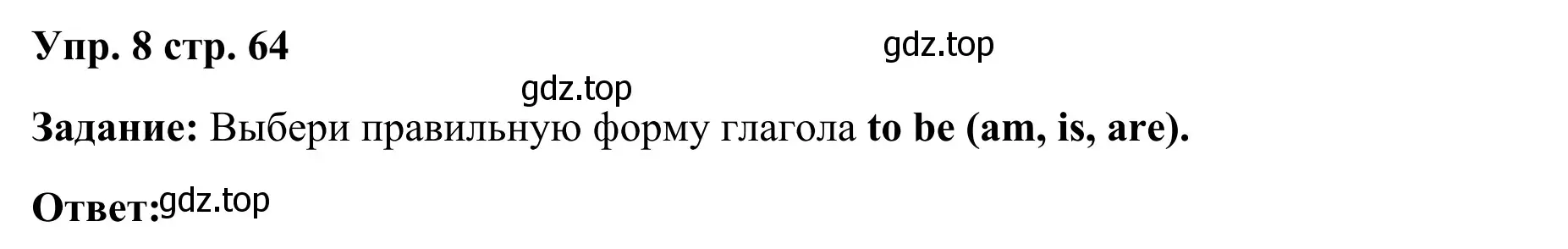 Упр. 8 стр. 64

gdz.top

gdz.top

Задание: Выбери правильную форму глагола to be (am, is, are).

Ответ: gdz.top